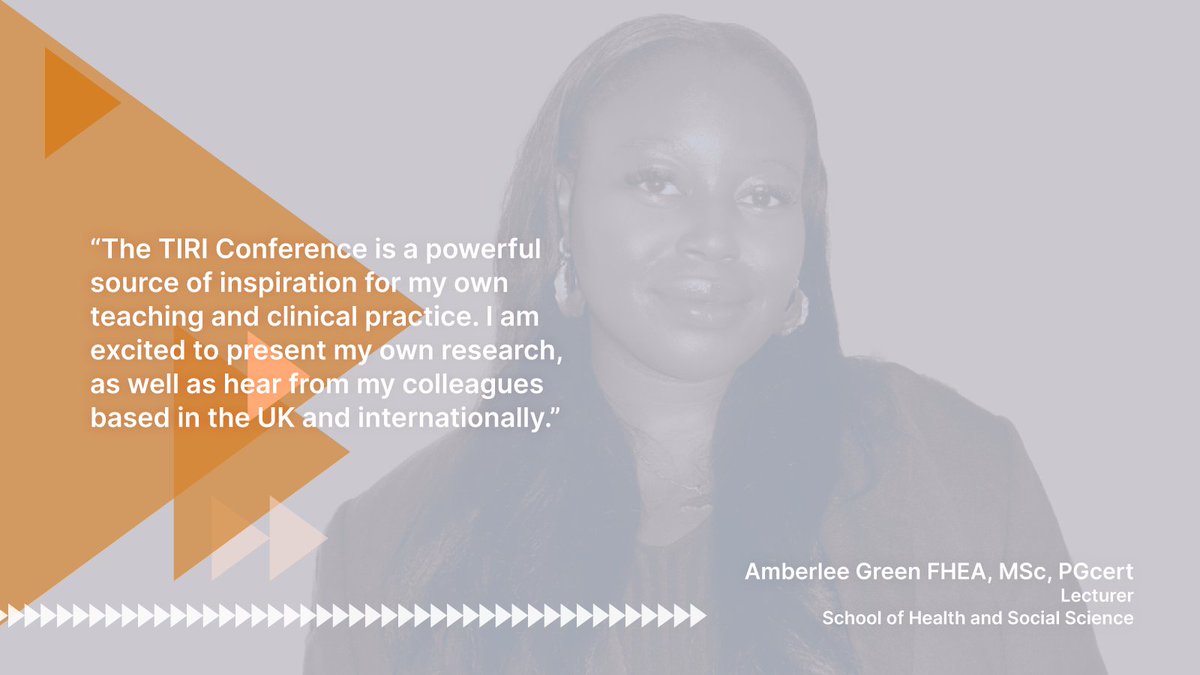 “The TIRI Conference is a powerful source of inspiration for my own teaching and clinical practice. I am excited to present my own research, as well as hear from my colleagues based in the UK and internationally.”

Amberlee Green FHEA, MSc, PGcert
Lecturer
School of Health and Social Science